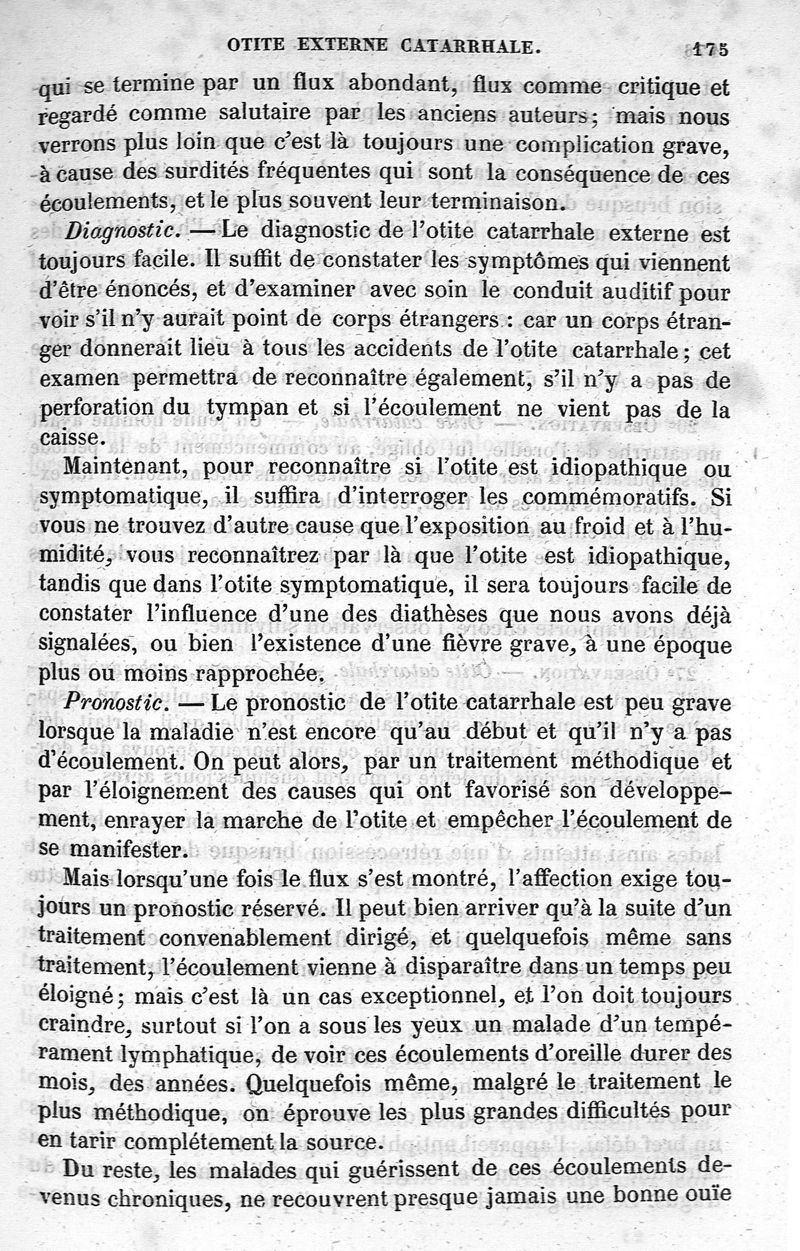 OTITE EXTERNE CATARRHALE. 175

qui se termine par un flux abondant, flux comme critique et regardé comme salutaire par les anciens auteurs; mais nous verrons plus loin que c'est là toujours une complication grave, à cause des surdités fréquentes qui sont la conséquence de ces écoulements, et le plus souvent leur terminaison.

Diagnostic. — Le diagnostic de l'otite catarrhale externe est toujours facile. Il suffit de constater les symptômes qui viennent d'être énoncés, et d'examiner avec soin le conduit auditif pour voir s'il n'y aurait point de corps étrangers : car un corps étranger donnerait lieu à tous les accidents de l'otite catarrhale; cet examen permettra de reconnaître également, s'il n'y a pas de perforation du tympan et si l'écoulement ne vient pas de la caisse.

Maintenant, pour reconnaître si l'otite est idiopathique ou symptomatique, il suffira d'interroger les commémoratifs. Si vous ne trouvez d'autre cause que l'exposition au froid et à l'humidité, vous reconnaîtrez par là que l'otite est idiopathique, tandis que dans l'otite symptomatique, il sera toujours facile de constater l'influence d'une des diathèses que nous avons déjà signalées, ou bien l'existence d'une fièvre grave, à une époque plus ou moins rapprochée.

Pronostic. — Le pronostic de l'otite catarrhale est peu grave lorsque la maladie n'est encore qu'au début et qu'il n'y a pas d'écoulement. On peut alors, par un traitement méthodique et par l'éloignement des causes qui ont favorisé son développement, enrayer la marche de l'otite et empêcher l'écoulement de se manifester.

Mais lorsqu'une fois le flux s'est montré, l'affection exige toujours un pronostic réservé. Il peut bien arriver qu'à la suite d'un traitement convenablement dirigé, et quelquefois même sans traitement, l'écoulement vienne à disparaître dans un temps peu éloigné; mais c'est là un cas exceptionnel, et l'on doit toujours craindre, surtout si l'on a sous les yeux un malade d'un tempérament lymphatique, de voir ces écoulements d'oreille durer des mois, des années. Quelquefois même, malgré le traitement le plus méthodique, on éprouve les plus grandes difficultés pour en tarir complétement la source.

Du reste, les malades qui guérissent de ces écoulements devenus chroniques, ne recouvrent presque jamais une bonne ouïe